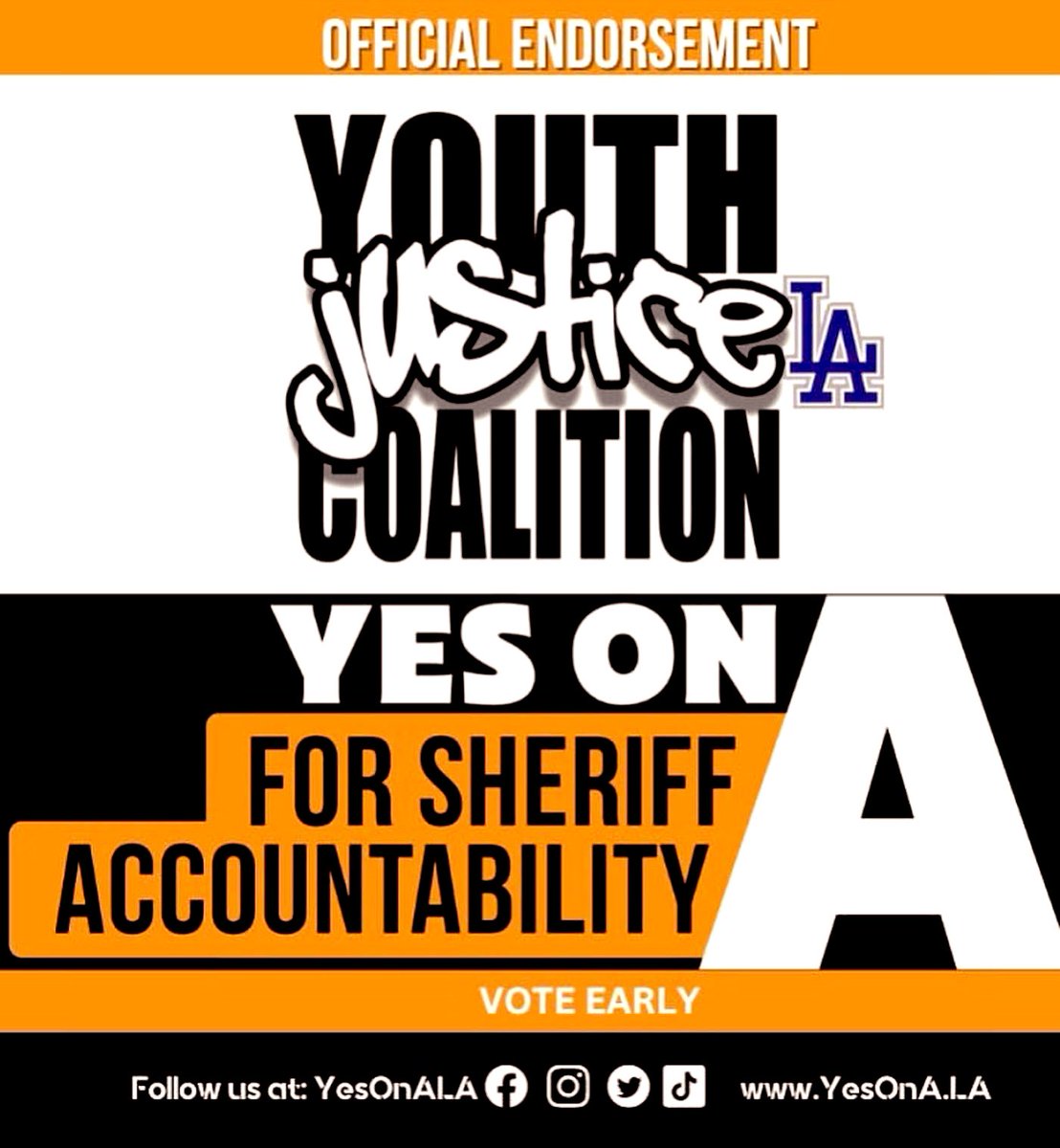 OFFICIAL ENDORSEMENT

YOUTH justice LA COALITION

YES ON A

FOR SHERIFF ACCOUNTABILITY

VOTE EARLY

Follow us at: YesOnALA www.YesOnA.LA